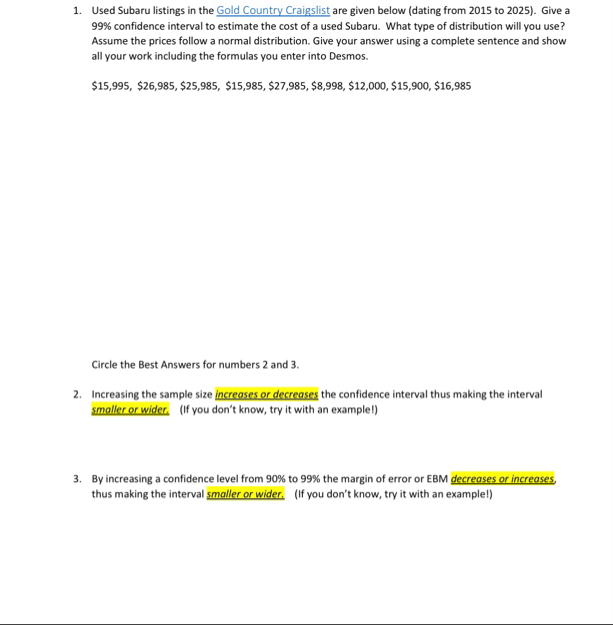 1. Used Subaru listings in the Gold Country Craigslist are given below (dating from 2015 to 2025). Give a 99% confidence interval to estimate the cost of a used Subaru. What type of distribution will you use? Assume the prices follow a normal distribution. Give your answer using a complete sentence and show all your work including the formulas you enter into Desmos.

\$15,995, \$26,985, \$25,985, \$15,985, \$27,985, \$8,998, \$12,000, \$15,900, \$16,985

Circle the Best Answers for numbers 2 and 3.

2. Increasing the sample size increases or decreases the confidence interval thus making the interval smaller or wider. (If you don't know, try it with an example!)

3. By increasing a confidence level from 90% to 99% the margin of error or EBM decreases or increases, thus making the interval smaller or wider. (If you don't know, try it with an example!)